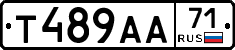 Т489АА 71 RUS